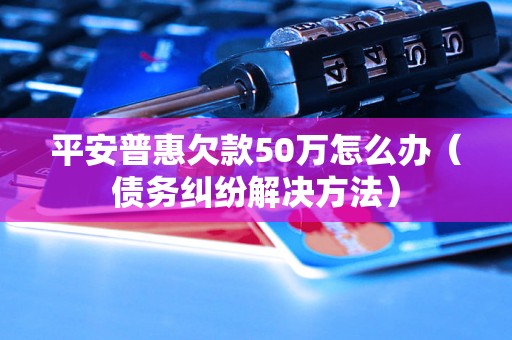 平安普惠欠款50万怎么办（债务纠纷解决方法）